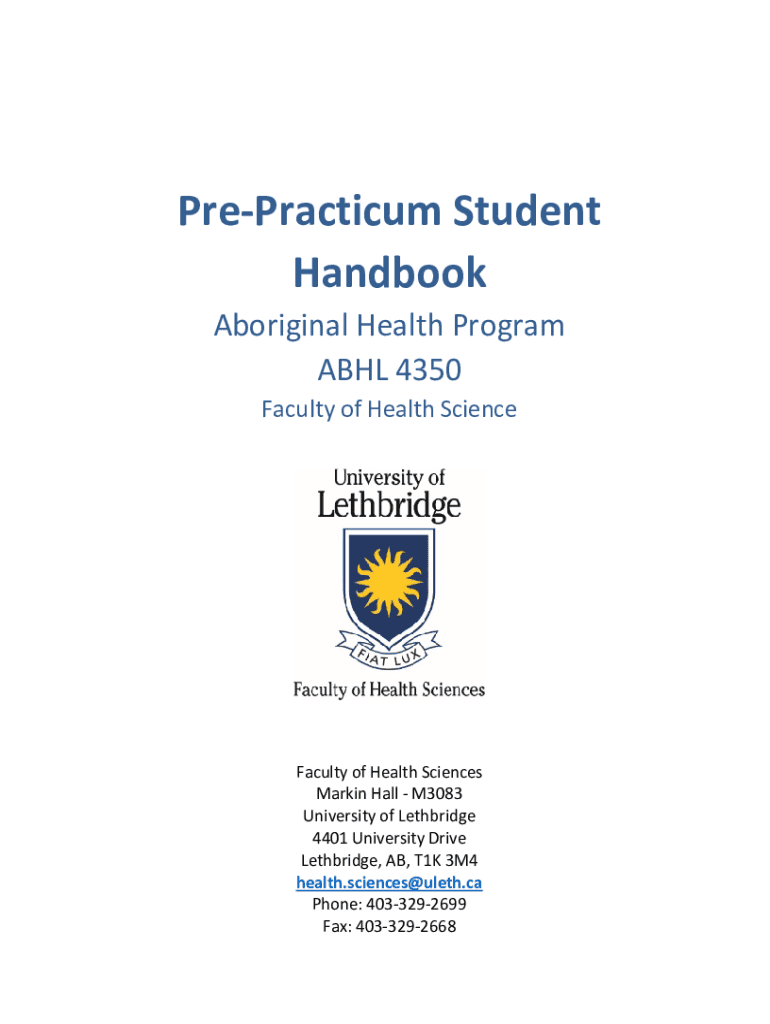 Pre-Practicum Student Handbook

Aboriginal Health Program
ABHL 4350
Faculty of Health Science

University of Lethbridge

FIAT LUX

Faculty of Health Sciences

Faculty of Health Sciences
Markin Hall - M3083
University of Lethbridge
4401 University Drive
Lethbridge, AB, T1K 3M4
health.sciences@uleth.ca
Phone: 403-329-2699
Fax: 403-329-2668